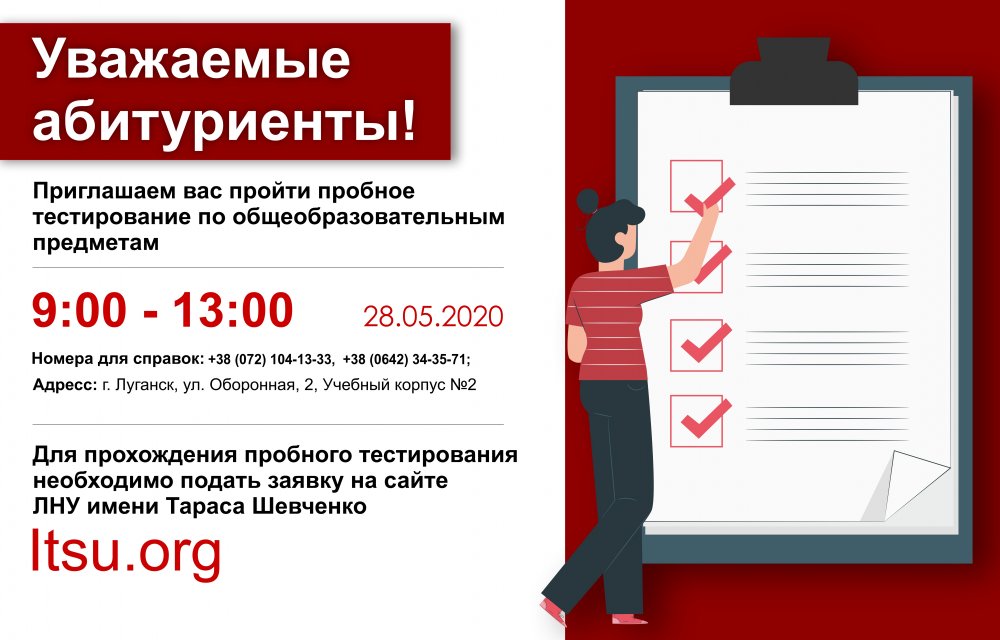 Уважаемые абитуриенты!

Приглашаем вас пройти пробное тестирование по общеобразовательным предметам

9:00 - 13:00 28.05.2020

Номера для справок: +38 (072) 104-13-33, +38 (0642) 34-35-71;

Адресс: г. Луганск, ул. Оборонная, 2, Учебный корпус №2

Для прохождения пробного тестирования необходимо подать заявку на сайте ЛНУ имени Тараса Шевченко

ltsu.org